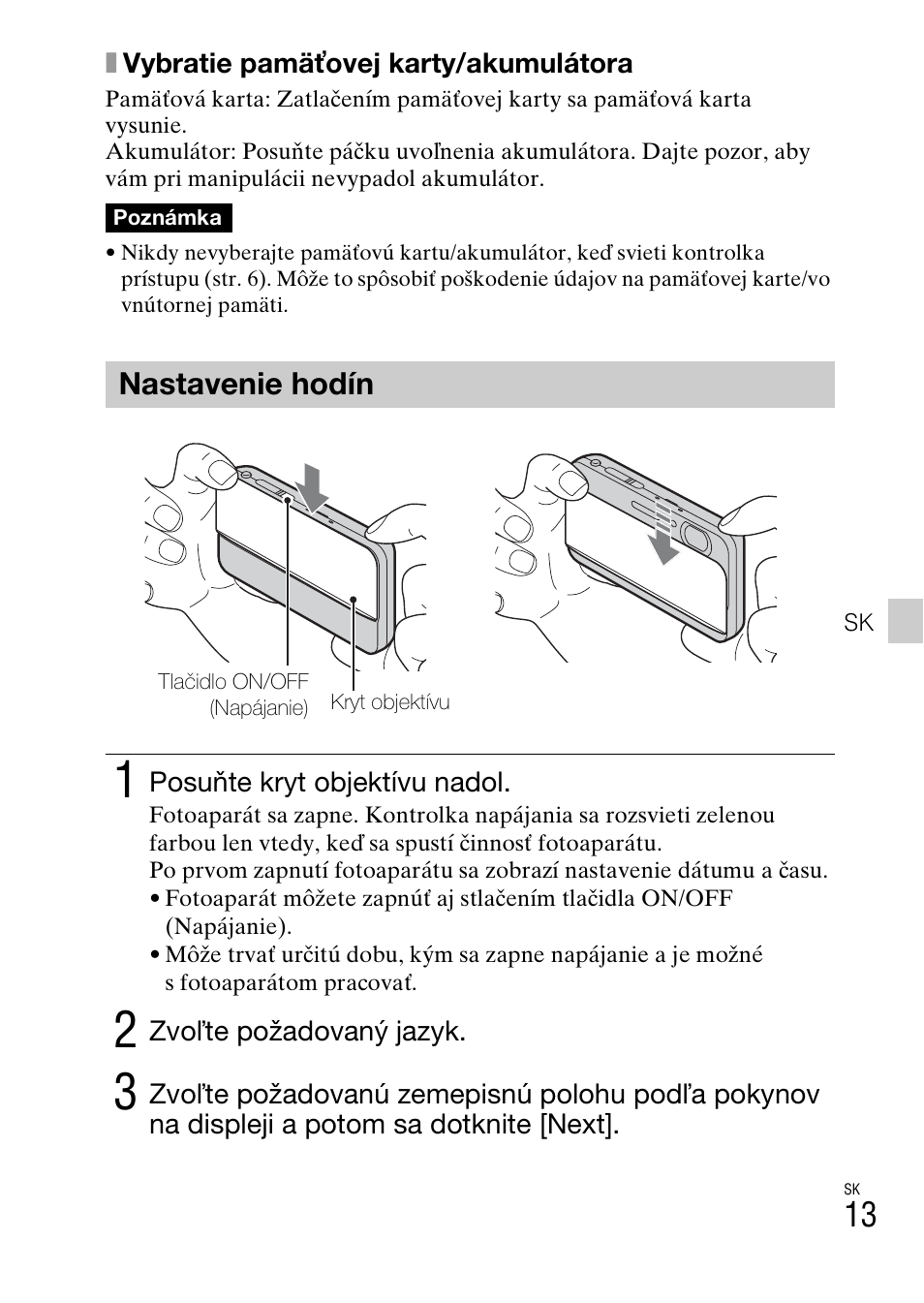 Vybratie pamäťovej karty/akumulátora

Pamäťová karta: Zatlačením pamäťovej karty sa pamäťová karta vysunie.
Akumulátor: Posuňte páčku uvoľnenia akumulátora. Dajte pozor, aby vám pri manipulácii nevypadol akumulátor.

Poznámka

• Nikdy nevyberajte pamäťovú kartu/akumulátor, keď svieti kontrolka prístupu (str. 6). Môže to spôsobiť poškodenie údajov na pamäťovej karte/vo vnútornej pamäti.

Nastavenie hodín

Tlačidlo ON/OFF (Napájanie)

Kryt objektívu

SK

1 Posuňte kryt objektívu nadol.

Fotoaparát sa zapne. Kontrolka napájania sa rozsvieti zelenou farbou len vtedy, keď sa spustí činnosť fotoaparátu.
Po prvom zapnutí fotoaparátu sa zobrazí nastavenie dátumu a času.
• Fotoaparát môžete zapnúť aj stlačením tlačidla ON/OFF (Napájanie).
• Môže trvať určitú dobu, kým sa zapne napájanie a je možné s fotoaparátom pracovať.

2 Zvoľte požadovaný jazyk.

3 Zvoľte požadovanú zemepisnú polohu podľa pokynov na displeji a potom sa dotknite [Next].

SK
13